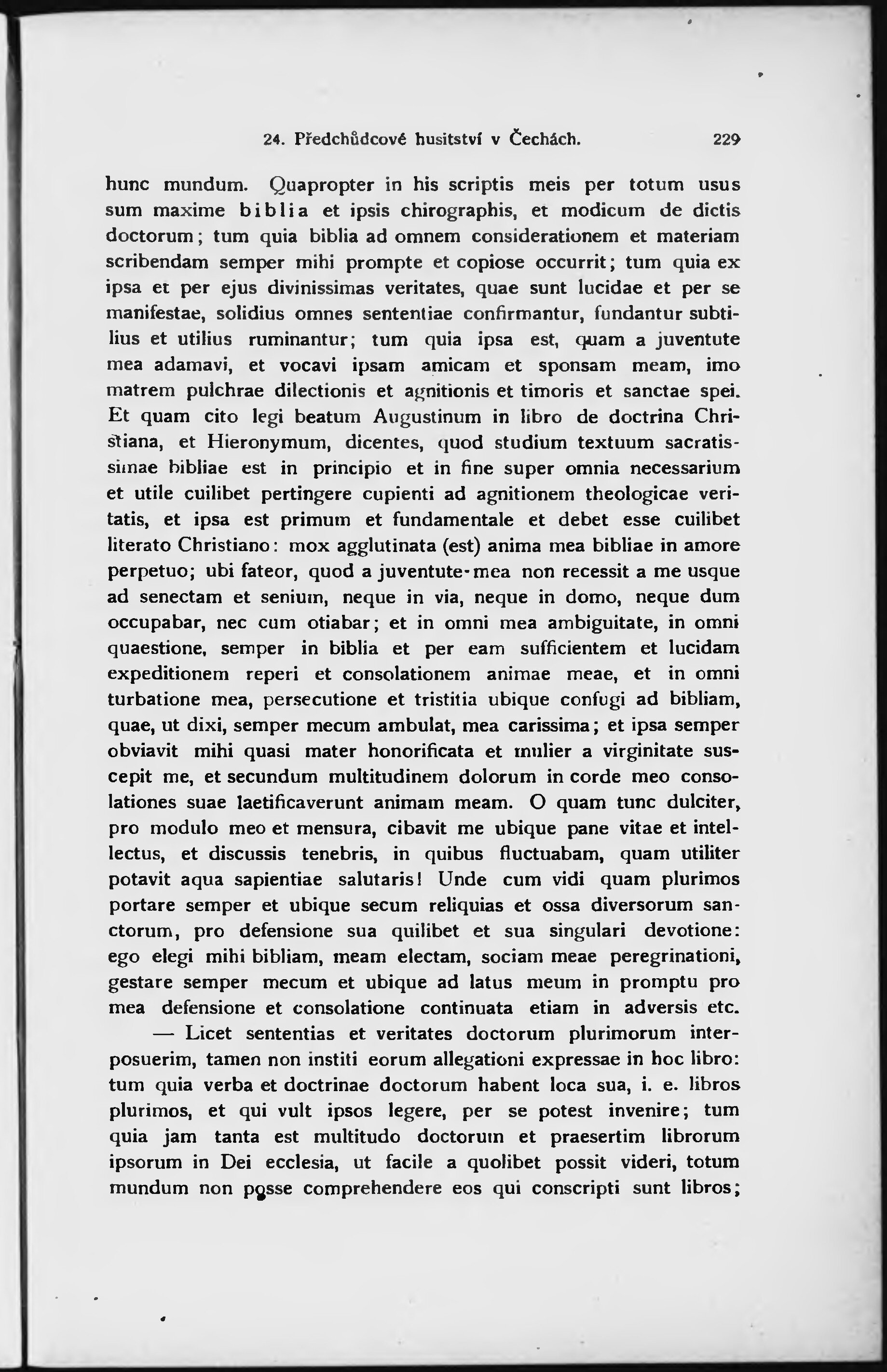 24. Předchůdcové husitství v Čechách. 229

hunc mundum. Quapropter in his scriptis meis per totum usus sum maxime biblia et ipsis chirographis, et modicum de dictis doctorum; tum quia biblia ad omnem considerationem et materiam scribendam semper mihi prompte et copiose occurrit; tum quia ex ipsa et per ejus divinissimas veritates, quae sunt lucidae et per se manifestae, solidius omnes sententiae confirmantur, fundantur subtilius et utilius ruminantur; tum quia ipsa est, quam a juventute mea adamavi, et vocavi ipsam amicam et sponsam meam, imo matrem pulchrae dilectionis et agnitionis et timoris et sanctae spei. Et quam cito legi beatum Augustinum in libro de doctrina Christiana, et Hieronymum, dicentes, quod studium textuum sacratissimae bibliae est in principio et in fine super omnia necessarium et utile cuilibet pertingere cupienti ad agnitionem theologicae veritatis, et ipsa est primum et fundamentale et debet esse cuilibet literato Christiano: mox agglutinata (est) anima mea bibliae in amore perpetuo; ubi fateor, quod a juventute mea non recessit a me usque ad senectam et senium, neque in via, neque in domo, neque dum occupabar, nec cum otiabar; et in omni mea ambiguitate, in omni quaestione, semper in biblia et per eam sufficientem et lucidam expeditionem reperi et consolationem animae meae, et in omni turbatione mea, persecutione et tristitia ubique confugi ad bibliam, quae, ut dixi, semper mecum ambulat, mea carissima; et ipsa semper obviavit mihi quasi mater honorificata et mulier a virginitate suscepit me, et secundum multitudinem dolorum in corde meo consolationes suae laetificaverunt animam meam. O quam tunc dulciter, pro modulo meo et mensura, cibavit me ubique pane vitae et intellectus, et discussis tenebris, in quibus fluctuabam, quam utiliter potavit aqua sapientiae salutaris! Unde cum vidi quam plurimos portare semper et ubique secum reliquias et ossa diversorum sanctorum, pro defensione sua quilibet et sua singulari devotione: ego elegi mihi bibliam, meam electam, sociam meae peregrinationi, gestare semper mecum et ubique ad latus meum in promptu pro mea defensione et consolatione continuata etiam in adversis etc.

— Licet sententias et veritates doctorum plurimorum interposuerim, tamen non institi eorum allegationi expressae in hoc libro: tum quia verba et doctrinae doctorum habent loca sua, i. e. libros plurimos, et qui vult ipsos legere, per se potest invenire; tum quia jam tanta est multitudo doctorum et praesertim librorum ipsorum in Dei ecclesia, ut facile a quolibet possit videri, totum mundum non posse comprehendere eos qui conscripti sunt libros;